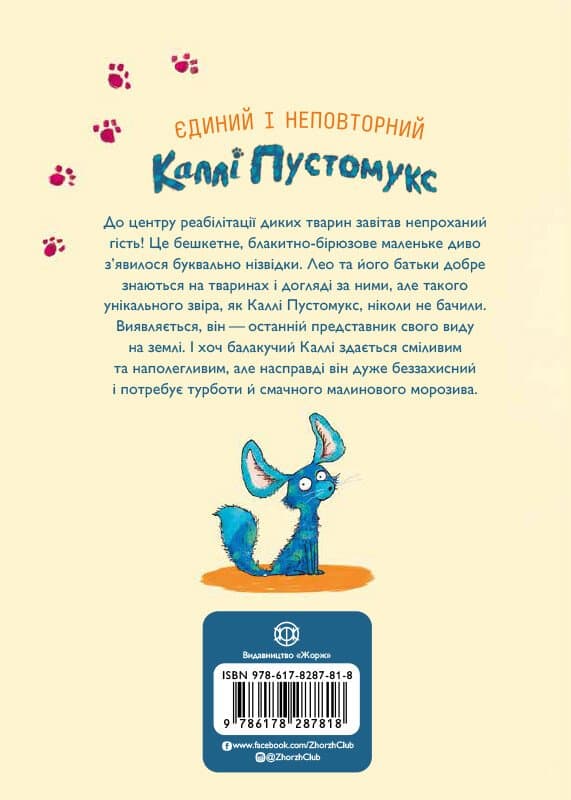 ЄДИНИЙ І НЕПОВТОРНИЙ
Каллі Пустомукс

До центру реабілітації диких тварин завітав непроханий гість! Це бешкетне, блакитно-бірюзове маленьке диво з'явилося буквально нізвідки. Лео та його батьки добре знаються на тваринах і догляді за ними, але такого унікального звіра, як Каллі Пустомукс, ніколи не бачили. Виявляється, він — останній представник свого виду на землі. І хоч балакучий Каллі здається сміливим та наполегливим, але насправді він дуже беззахисний і потребує турботи й смачного малинового морозива.

Видавництво «Жорж»

ISBN 978-617-8287-81-8

9 786178 287818

www.facebook.com/ZhorzhClub
@ZhorzhClub